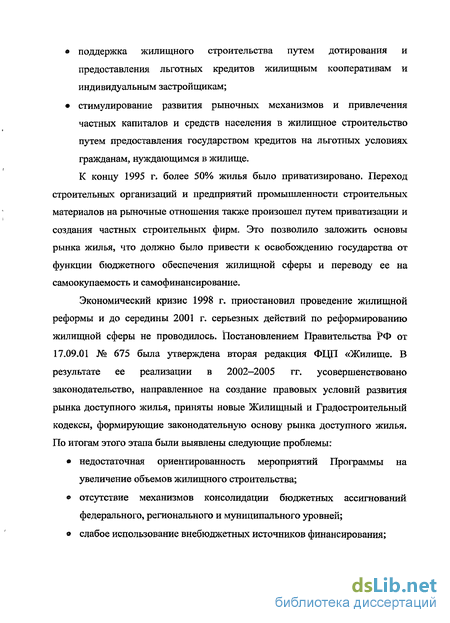 • поддержка жилищного строительства путем дотирования и предоставления льготных кредитов жилищным кооперативам и индивидуальным застройщикам;

• стимулирование развития рыночных механизмов и привлечения частных капиталов и средств населения в жилищное строительство путем предоставления государством кредитов на льготных условиях гражданам, нуждающимся в жилище.

К концу 1995 г. более 50% жилья было приватизировано. Переход строительных организаций и предприятий промышленности строительных материалов на рыночные отношения также произошел путем приватизации и создания частных строительных фирм. Это позволило заложить основы рынка жилья, что должно было привести к освобождению государства от функции бюджетного обеспечения жилищной сферы и переводу ее на самоокупаемость и самофинансирование.

Экономический кризис 1998 г. приостановил проведение жилищной реформы и до середины 2001 г. серьезных действий по реформированию жилищной сферы не проводилось. Постановлением Правительства РФ от 17.09.01 № 675 была утверждена вторая редакция ФЦП «Жилище. В результате ее реализации в 2002–2005 гг. усовершенствовано законодательство, направленное на создание правовых условий развития рынка доступного жилья, приняты новые Жилищный и Градостроительный кодексы, формирующие законодательную основу рынка доступного жилья. По итогам этого этапа были выявлены следующие проблемы:

• недостаточная ориентированность мероприятий Программы на увеличение объемов жилищного строительства;

• отсутствие механизмов консолидации бюджетных ассигнований федерального, регионального и муниципального уровней;

• слабое использование внебюджетных источников финансирования;

dsLib.net
библиотека диссертаций